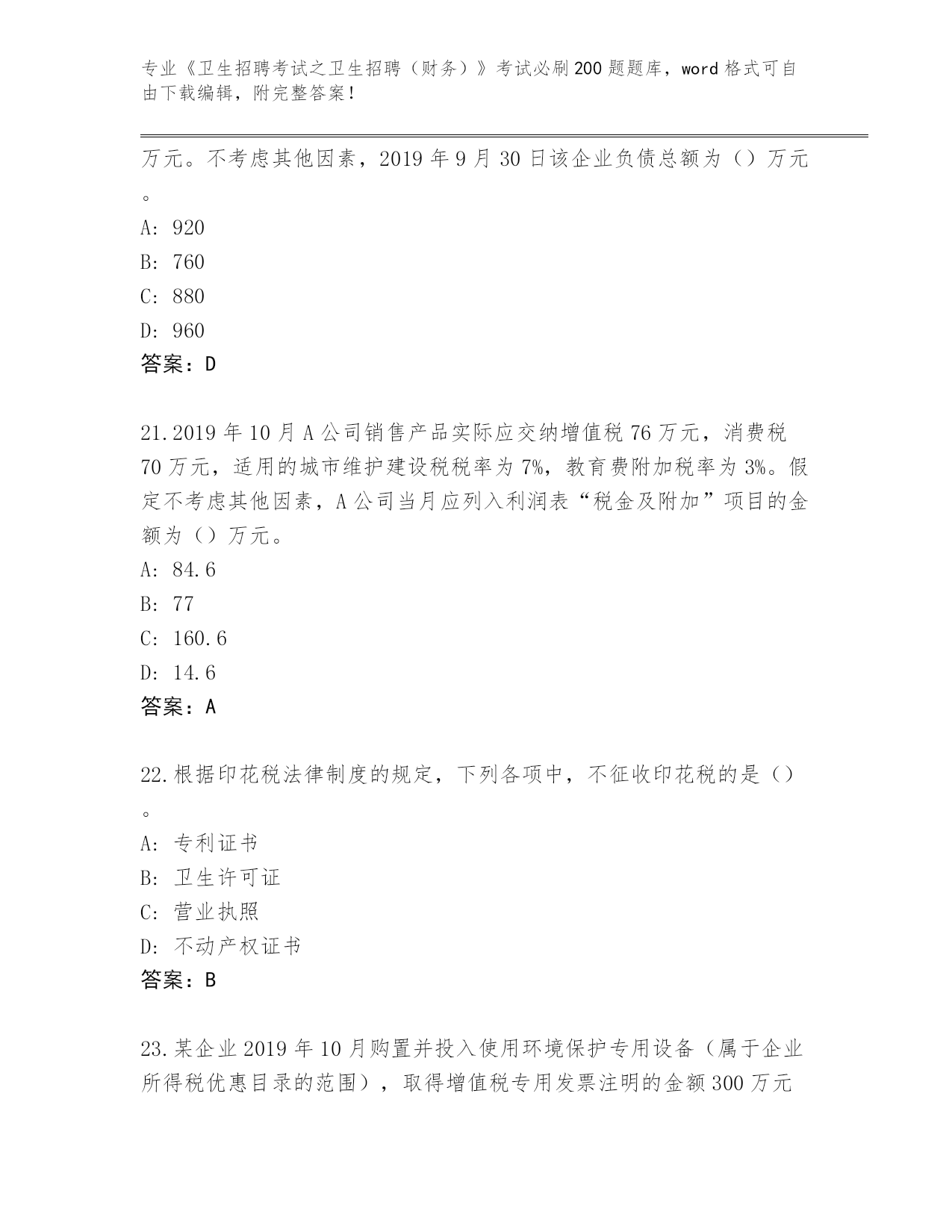 专业《卫生招聘考试之卫生招聘（财务）》考试必刷200题题库，word格式可自由下载编辑，附完整答案！

万元。不考虑其他因素，2019年9月30日该企业负债总额为（）万元。
A: 920
B: 760
C: 880
D: 960
答案：D

21.2019年10月A公司销售产品实际应交纳增值税76万元，消费税70万元，适用的城市维护建设税税率为7%，教育费附加税率为3%。假定不考虑其他因素，A公司当月应列入利润表“税金及附加”项目的金额为（）万元。
A: 84.6
B: 77
C: 160.6
D: 14.6
答案：A

22.根据印花税法律制度的规定，下列各项中，不征收印花税的是（）。
A: 专利证书
B: 卫生许可证
C: 营业执照
D: 不动产权证书
答案：B

23.某企业2019年10月购置并投入使用环境保护专用设备（属于企业所得税优惠目录的范围），取得增值税专用发票注明的金额300万元